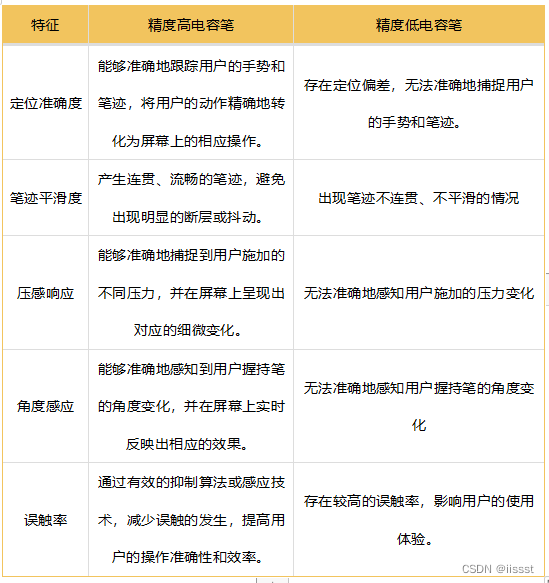 | 特征 | 精度高电容笔 | 精度低电容笔 |
|---|---|---|
| 定位准确度 | 能够准确地跟踪用户的手势和笔迹，将用户的动作精确地转化为屏幕上的相应操作。 | 存在定位偏差，无法准确地捕捉用户的手势和笔迹。 |
| 笔迹平滑度 | 产生连贯、流畅的笔迹，避免出现明显的断层或抖动。 | 出现笔迹不连贯、不平滑的情况 |
| 压感响应 | 能够准确地捕捉到用户施加的不同压力，并在屏幕上呈现出对应的细微变化。 | 无法准确地感知用户施加的压力变化 |
| 角度感应 | 能够准确地感知到用户握持笔的角度变化，并在屏幕上实时反映出相应的效果。 | 无法准确地感知用户握持笔的角度变化 |
| 误触率 | 通过有效的抑制算法或感应技术，减少误触的发生，提高用户的操作准确性和效率。 | 存在较高的误触率，影响用户的使用体验。 |

CSDN @iissst